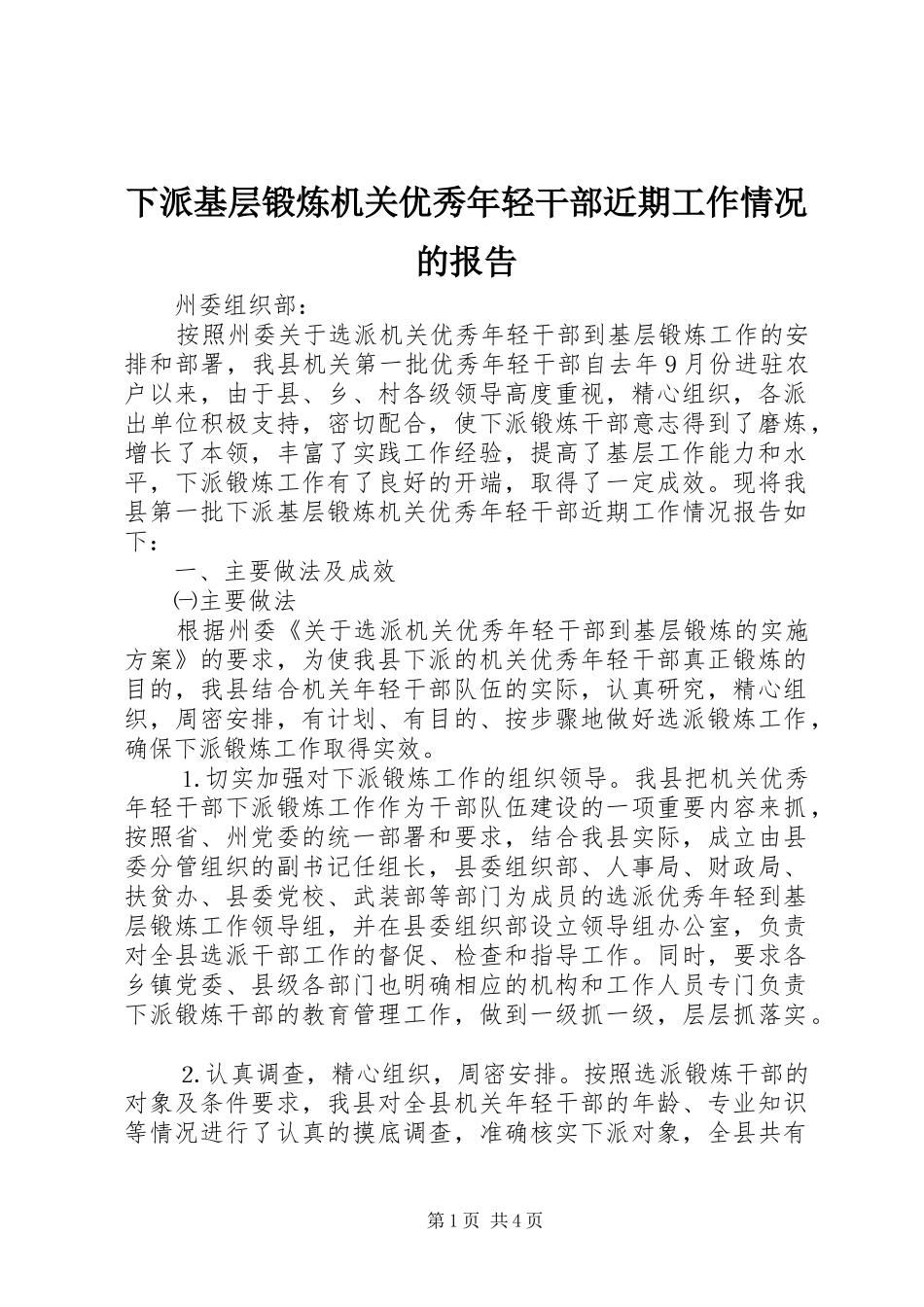 下派基层锻炼机关优秀年轻干部近期工作情况的报告

州委组织部：

按照州委关于选派机关优秀年轻干部到基层锻炼工作的安排和部署，我县机关第一批优秀年轻干部自去年9月份进驻农户以来，由于县、乡、村各级领导高度重视，精心组织，各派出单位积极支持，密切配合，使下派锻炼干部意志得到了磨炼，增长了本领，丰富了实践工作经验，提高了基层工作能力和水平，下派锻炼工作有了良好的开端，取得了一定成效。现将我县第一批下派基层锻炼机关优秀年轻干部近期工作情况报告如下：

一、主要做法及成效

㈠主要做法

根据州委《关于选派机关优秀年轻干部到基层锻炼的实施方案》的要求，为使我县下派的机关优秀年轻干部真正锻炼的目的，我县结合机关年轻干部队伍的实际，认真研究，精心组织，周密安排，有计划、有目的、按步骤地做好选派锻炼工作，确保下派锻炼工作取得实效。

1.切实加强对下派锻炼工作的组织领导。我县把机关优秀年轻干部下派锻炼工作作为干部队伍建设的一项重要内容来抓，按照省、州党委的统一部署和要求，结合我县实际，成立由县委分管组织的副书记任组长，县委组织部、人事局、财政局、扶贫办、县委党校、武装部等部门为成员的选派优秀年轻到基层锻炼工作领导组，并在县委组织部设立领导组办公室，负责对全县选派干部工作的督促、检查和指导工作。同时，要求各乡镇党委、县级各部门也明确相应的机构和工作人员专门负责下派锻炼干部的教育管理工作，做到一级抓一级，层层抓落实。

2.认真调查，精心组织，周密安排。按照选派锻炼干部的对象及条件要求，我县对全县机关年轻干部的年龄、专业知识等情况进行了认真的摸底调查，准确核实下派对象，全县共有

第1页 共4页